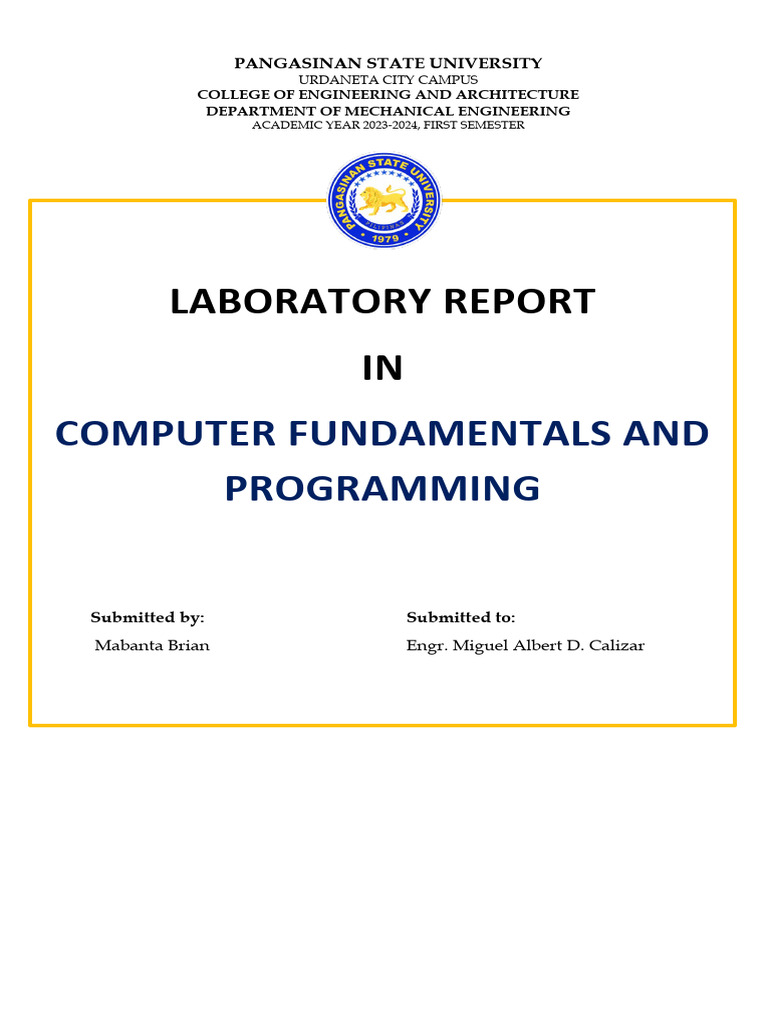 PANGASINAN STATE UNIVERSITY
URDANETA CITY CAMPUS
COLLEGE OF ENGINEERING AND ARCHITECTURE
DEPARTMENT OF MECHANICAL ENGINEERING
ACADEMIC YEAR 2023-2024, FIRST SEMESTER

PANGASINAN STATE UNIVERSITY
1979

LABORATORY REPORT

IN

COMPUTER FUNDAMENTALS AND PROGRAMMING

Submitted by:
Mabanta Brian

Submitted to:
Engr. Miguel Albert D. Calizar